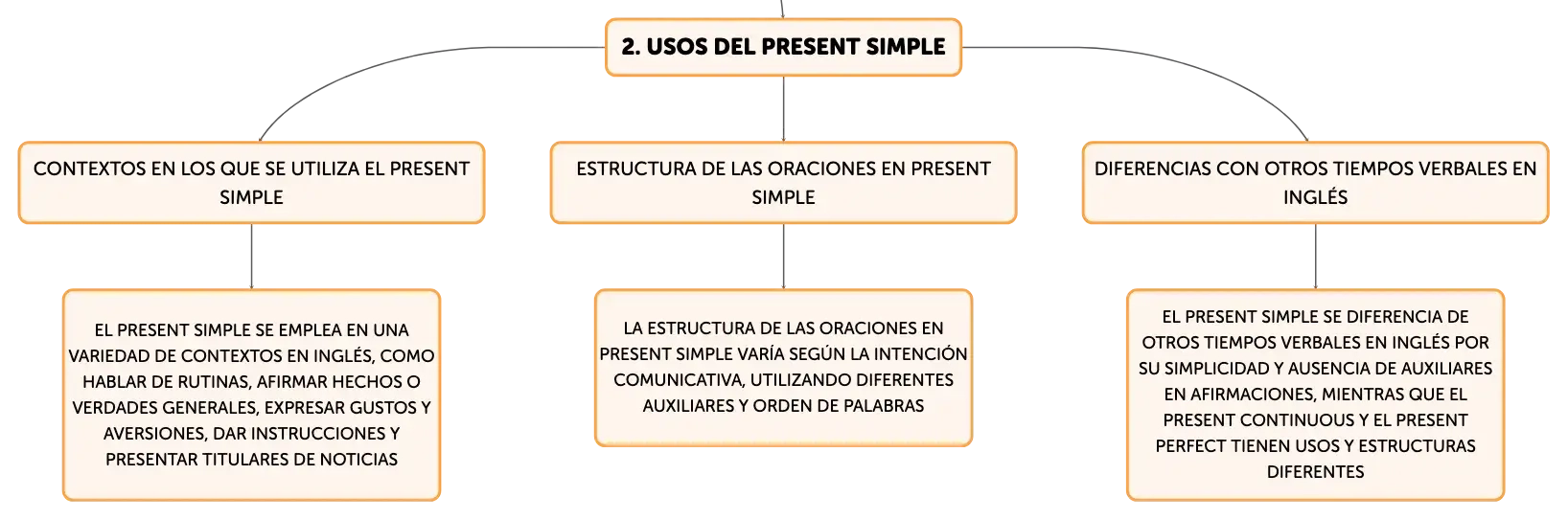 2. USOS DEL PRESENT SIMPLE

CONTEXTOS EN LOS QUE SE UTILIZA EL PRESENT SIMPLE

EL PRESENT SIMPLE SE EMPLEA EN UNA VARIEDAD DE CONTEXTOS EN INGLÉS, COMO HABLAR DE RUTINAS, AFIRMAR HECHOS O VERDADES GENERALES, EXPRESAR GUSTOS Y AVERSIONES, DAR INSTRUCCIONES Y PRESENTAR TITULARES DE NOTICIAS

ESTRUCTURA DE LAS ORACIONES EN PRESENT SIMPLE

LA ESTRUCTURA DE LAS ORACIONES EN PRESENT SIMPLE VARÍA SEGÚN LA INTENCIÓN COMUNICATIVA, UTILIZANDO DIFERENTES AUXILIARES Y ORDEN DE PALABRAS

DIFERENCIAS CON OTROS TIEMPOS VERBALES EN INGLÉS

EL PRESENT SIMPLE SE DIFERENCIA DE OTROS TIEMPOS VERBALES EN INGLÉS POR SU SIMPLICIDAD Y AUSENCIA DE AUXILIARES EN AFIRMACIONES, MIENTRAS QUE EL PRESENT CONTINUOUS Y EL PRESENT PERFECT TIENEN USOS Y ESTRUCTURAS DIFERENTES